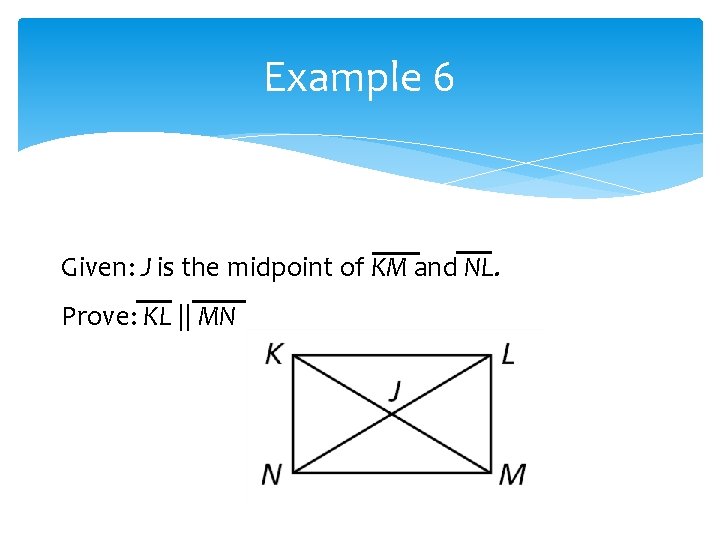 Example 6

Given: $J$ is the midpoint of $\overline{KM}$ and $\overline{NL}$.

Prove: $\overline{KL} \parallel \overline{MN}$

K L J N M